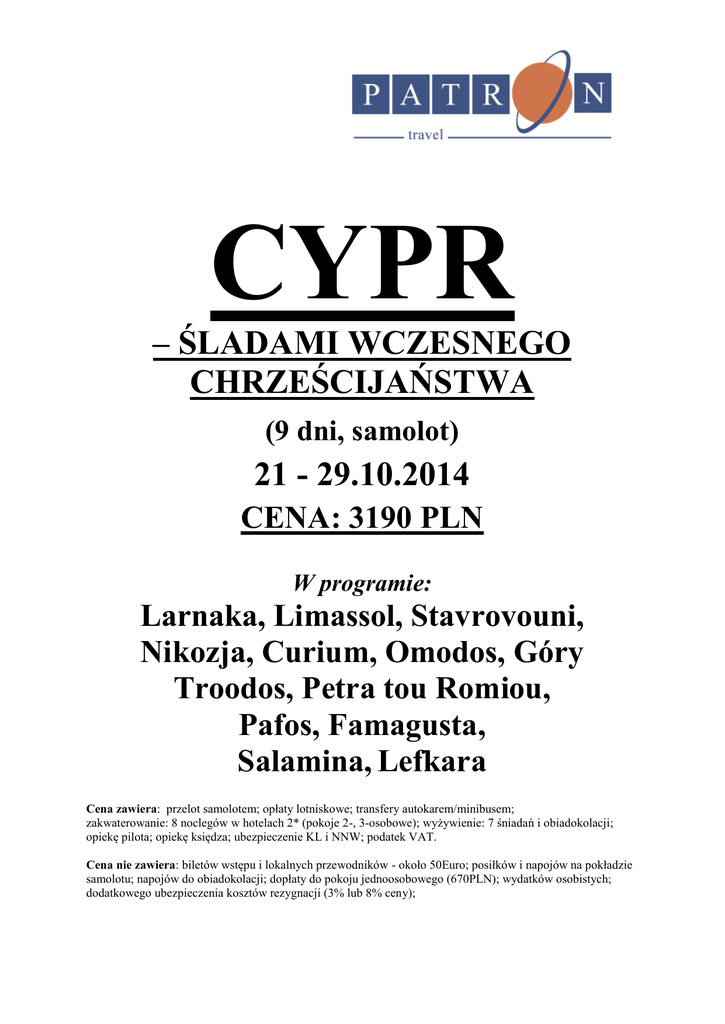 PATRON
travel

CYPR
– ŚLADAMI WCZESNEGO CHRZEŚCIJAŃSTWA
(9 dni, samolot)
21 - 29.10.2014
CENA: 3190 PLN

W programie:
Larnaka, Limassol, Stavrovouni, Nikozja, Curium, Omodos, Góry Troodos, Petra tou Romiou, Pafos, Famagusta, Salamina, Lefkara

Cena zawiera: przelot samolotem; opłaty lotniskowe; transfery autokarem/minibusem; zakwaterowanie: 8 noclegów w hotelach 2* (pokoje 2-, 3-osobowe); wyżywienie: 7 śniadań i obiadokolacji; opiekę pilota; opiekę księdza; ubezpieczenie KL i NNW; podatek VAT.

Cena nie zawiera: biletów wstępu i lokalnych przewodników - około 50Euro; posiłków i napojów na pokładzie samolotu; napojów do obiadokolacji; dopłaty do pokoju jednoosobowego (670PLN); wydatków osobistych; dodatkowego ubezpieczenia kosztów rezygnacji (3% lub 8% ceny);